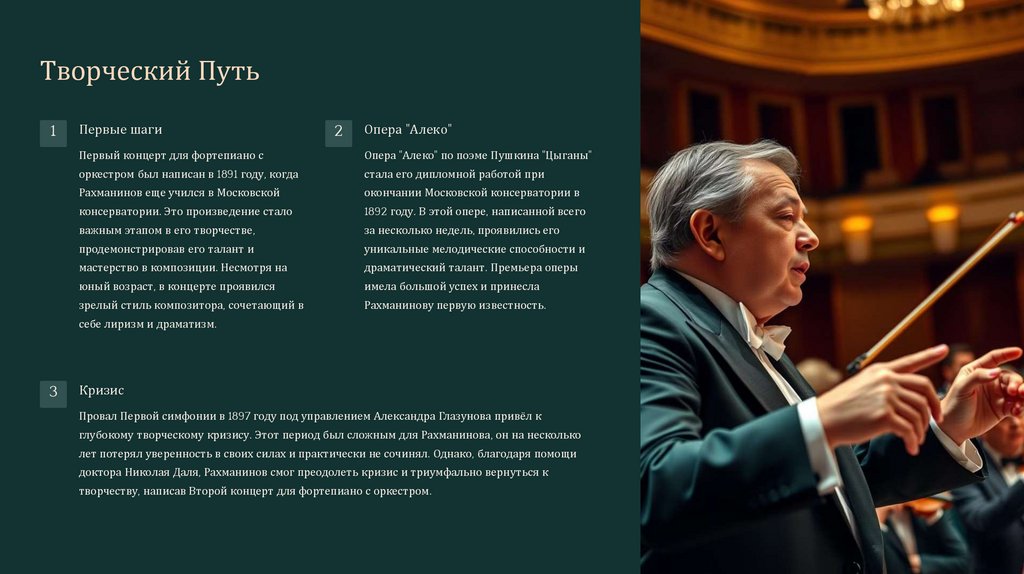 Творческий Путь

1

Первые шаги

Первый концерт для фортепиано с оркестром был написан в 1891 году, когда Рахманинов еще учился в Московской консерватории. Это произведение стало важным этапом в его творчестве, продемонстрировав его талант и мастерство в композиции. Несмотря на юный возраст, в концерте проявился зрелый стиль композитора, сочетающий в себе лиризм и драматизм.

2

Опера "Алеко"

Опера "Алеко" по поэме Пушкина "Цыганы" стала его дипломной работой при окончании Московской консерватории в 1892 году. В этой опере, написанной всего за несколько недель, проявились его уникальные мелодические способности и драматический талант. Премьера оперы имела большой успех и принесла Рахманинову первую известность.

3

Кризис

Провал Первой симфонии в 1897 году под управлением Александра Глазунова привёл к глубокому творческому кризису. Этот период был сложным для Рахманинова, он на несколько лет потерял уверенность в своих силах и практически не сочинял. Однако, благодаря помощи доктора Николая Даля, Рахманинов смог преодолеть кризис и триумфально вернуться к творчеству, написав Второй концерт для фортепиано с оркестром.